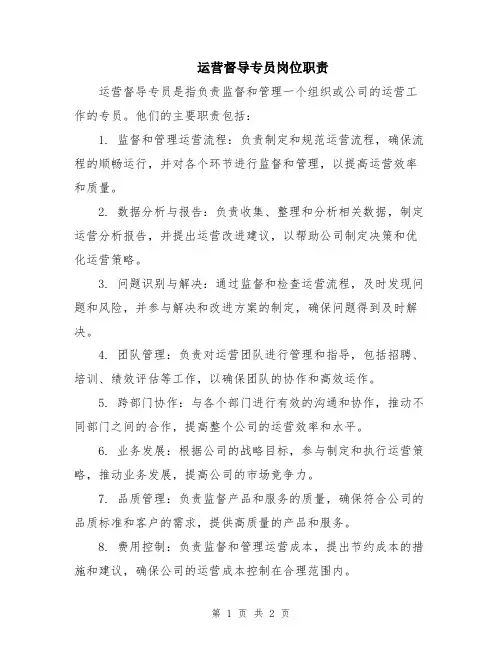 运营督导专员岗位职责

运营督导专员是指负责监督和管理一个组织或公司的运营工作的专员。他们的主要职责包括：

1. 监督和管理运营流程：负责制定和规范运营流程，确保流程的顺畅运行，并对各个环节进行监督和管理，以提高运营效率和质量。

2. 数据分析与报告：负责收集、整理和分析相关数据，制定运营分析报告，并提出运营改进建议，以帮助公司制定决策和优化运营策略。

3. 问题识别与解决：通过监督和检查运营流程，及时发现问题和风险，并参与解决和改进方案的制定，确保问题得到及时解决。

4. 团队管理：负责对运营团队进行管理和指导，包括招聘、培训、绩效评估等工作，以确保团队的协作和高效运作。

5. 跨部门协作：与各个部门进行有效的沟通和协作，推动不同部门之间的合作，提高整个公司的运营效率和水平。

6. 业务发展：根据公司的战略目标，参与制定和执行运营策略，推动业务发展，提高公司的市场竞争力。

7. 品质管理：负责监督产品和服务的质量，确保符合公司的品质标准和客户的需求，提供高质量的产品和服务。

8. 费用控制：负责监督和管理运营成本，提出节约成本的措施和建议，确保公司的运营成本控制在合理范围内。

第 1 页 共 2 页